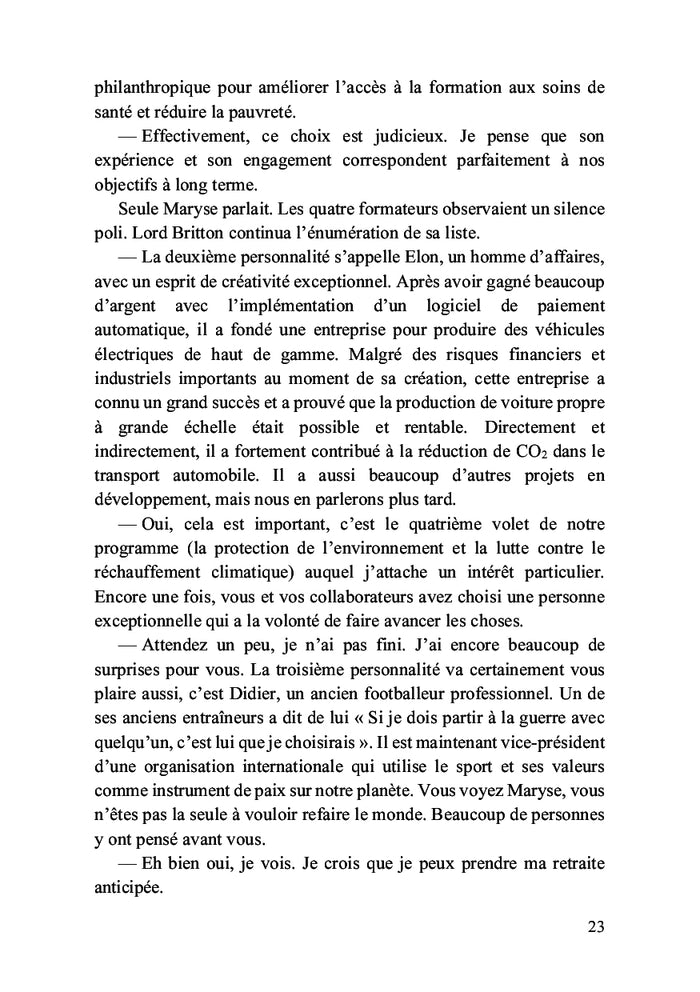 philanthropique pour améliorer l'accès à la formation aux soins de santé et réduire la pauvreté.

— Effectivement, ce choix est judicieux. Je pense que son expérience et son engagement correspondent parfaitement à nos objectifs à long terme.

Seule Maryse parlait. Les quatre formateurs observaient un silence poli. Lord Britton continua l'énumération de sa liste.

— La deuxième personnalité s'appelle Elon, un homme d'affaires, avec un esprit de créativité exceptionnel. Après avoir gagné beaucoup d'argent avec l'implémentation d'un logiciel de paiement automatique, il a fondé une entreprise pour produire des véhicules électriques de haut de gamme. Malgré des risques financiers et industriels importants au moment de sa création, cette entreprise a connu un grand succès et a prouvé que la production de voiture propre à grande échelle était possible et rentable. Directement et indirectement, il a fortement contribué à la réduction de $CO_2$ dans le transport automobile. Il a aussi beaucoup d'autres projets en développement, mais nous en parlerons plus tard.

— Oui, cela est important, c'est le quatrième volet de notre programme (la protection de l'environnement et la lutte contre le réchauffement climatique) auquel j'attache un intérêt particulier. Encore une fois, vous et vos collaborateurs avez choisi une personne exceptionnelle qui a la volonté de faire avancer les choses.

— Attendez un peu, je n'ai pas fini. J'ai encore beaucoup de surprises pour vous. La troisième personnalité va certainement vous plaire aussi, c'est Didier, un ancien footballeur professionnel. Un de ses anciens entraîneurs a dit de lui « Si je dois partir à la guerre avec quelqu'un, c'est lui que je choisirais ». Il est maintenant vice-président d'une organisation internationale qui utilise le sport et ses valeurs comme instrument de paix sur notre planète. Vous voyez Maryse, vous n'êtes pas la seule à vouloir refaire le monde. Beaucoup de personnes y ont pensé avant vous.

— Eh bien oui, je vois. Je crois que je peux prendre ma retraite anticipée.

23